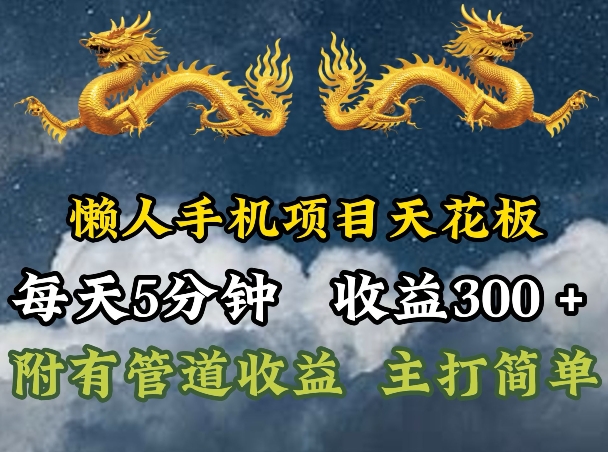 懒人手机项目天花板

每天5分钟 收益300 +

附有管道收益 主打简单